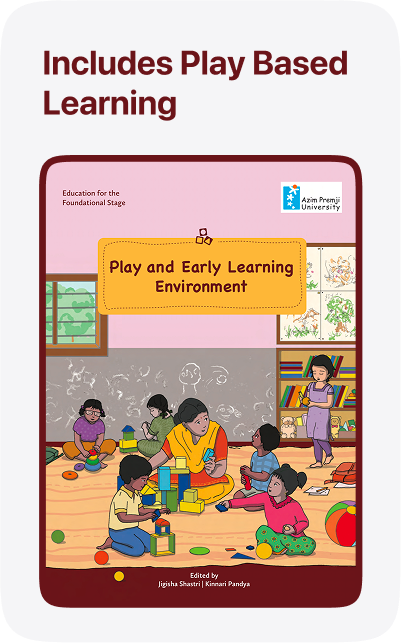 Includes Play Based Learning

Education for the Foundational Stage

Azim Premji University

Play and Early Learning Environment

Edited by
Jigisha Shastri | Kinnari Pandya